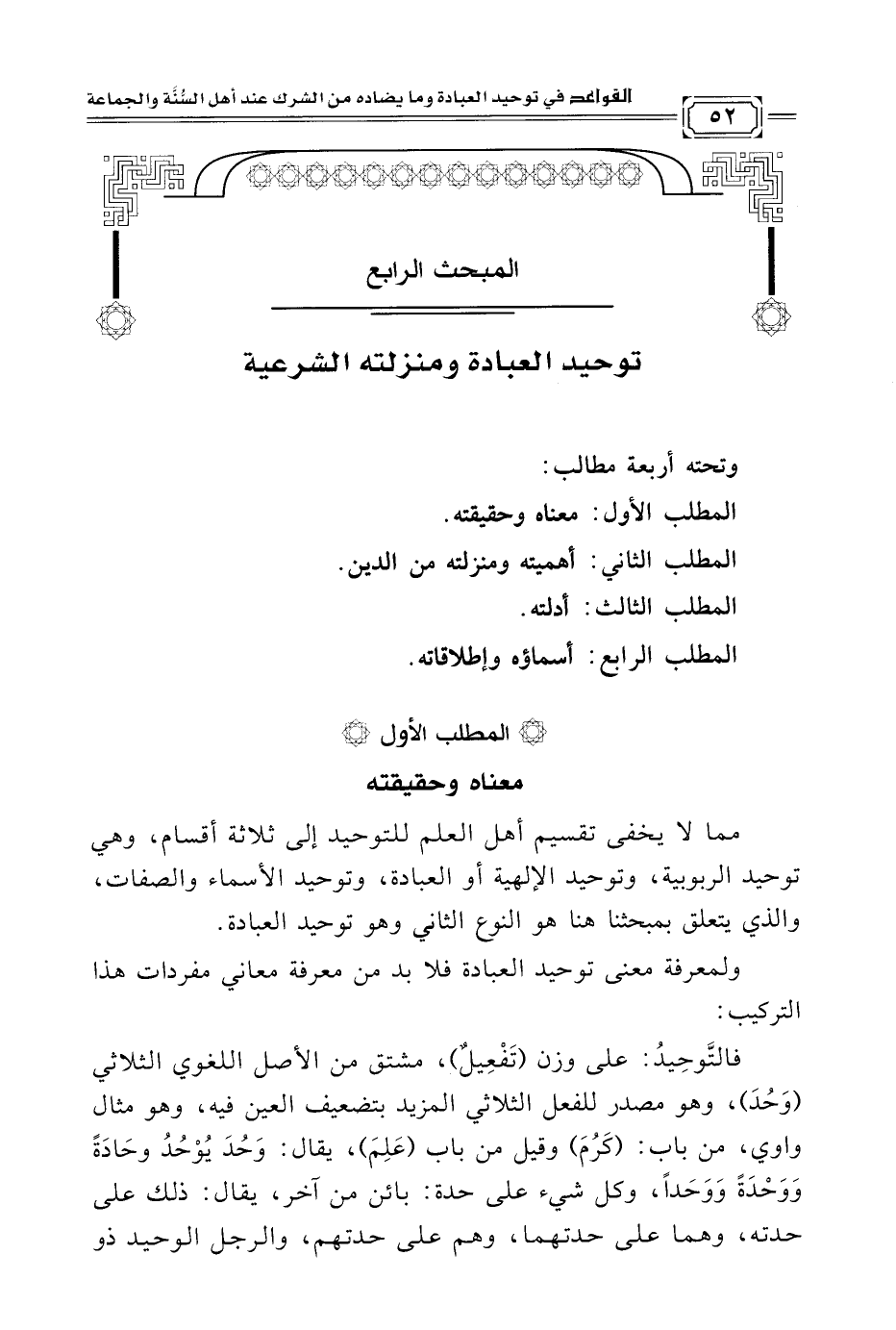 القواعد في توحيد العبادة وما يضاده من الشرك عند أهل السُّنَّة والجماعة

٥٢

المبحث الرابع

توحيد العبادة ومنزلته الشرعية

وتحته أربعة مطالب:
المطلب الأول: معناه وحقيقته.
المطلب الثاني: أهميته ومنزلته من الدين.
المطلب الثالث: أدلته.
المطلب الرابع: أسماؤه وإطلاقاته.

المطلب الأول

معناه وحقيقته

مما لا يخفى تقسيم أهل العلم للتوحيد إلى ثلاثة أقسام، وهي توحيد الربوبية، وتوحيد الإلهية أو العبادة، وتوحيد الأسماء والصفات، والذي يتعلق بمبحثنا هنا هو النوع الثاني وهو توحيد العبادة.

ولمعرفة معنى توحيد العبادة فلا بد من معرفة معاني مفردات هذا التركيب:

فالتَّوحِيدُ: على وزن (تَفْعِيلٌ)، مشتق من الأصل اللغوي الثلاثي (وَحُدَ)، وهو مصدر للفعل الثلاثي المزيد بتضعيف العين فيه، وهو مثال واوي، من باب: (كَرُمَ) وقيل من باب (عَلِمَ)، يقال: وَحُدَ يُوْحُدُ وحَادَةً وَوَحْدَةً وَوَحَداً، وكل شيء على حدة: بائن من آخر، يقال: ذلك على حدته، وهما على حدتهما، وهم على حدتهم، والرجل الوحيد ذو